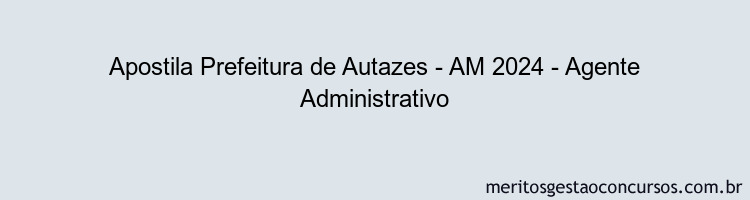 Apostila Prefeitura de Autazes - AM 2024 - Agente Administrativo

meritosgestaoconcursos.com.br